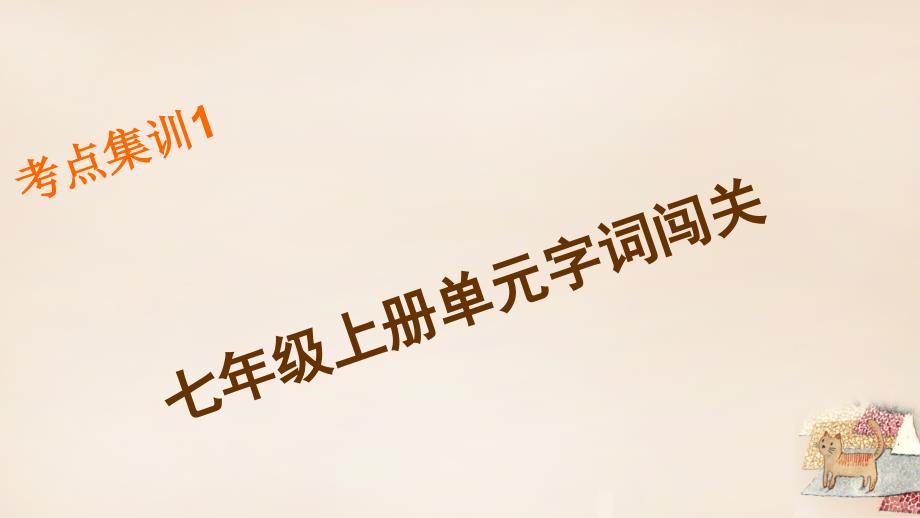 考点集训1

七年级上册单元字词闯关